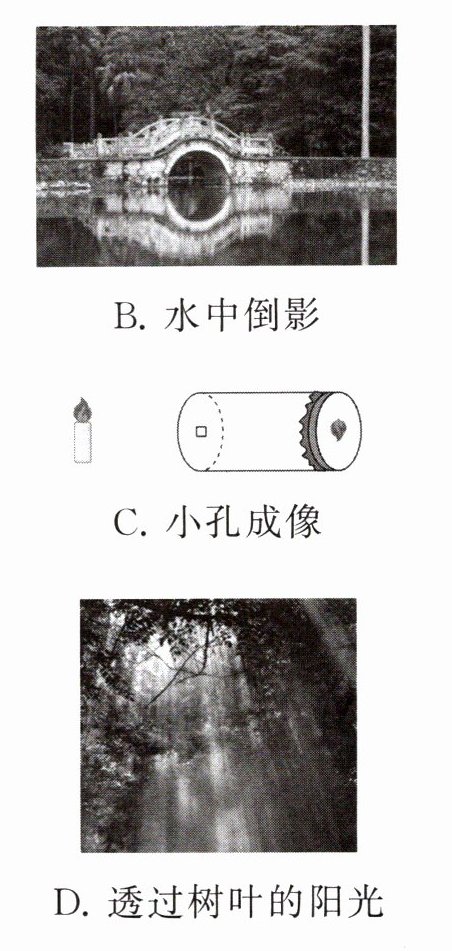 B.水中倒影

C.小孔成像

D.透过树叶的阳光